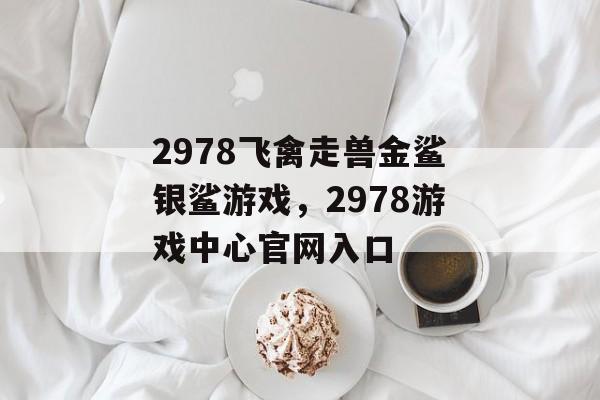 2978飞禽走兽金鲨银鲨游戏，2978游戏中心官网入口